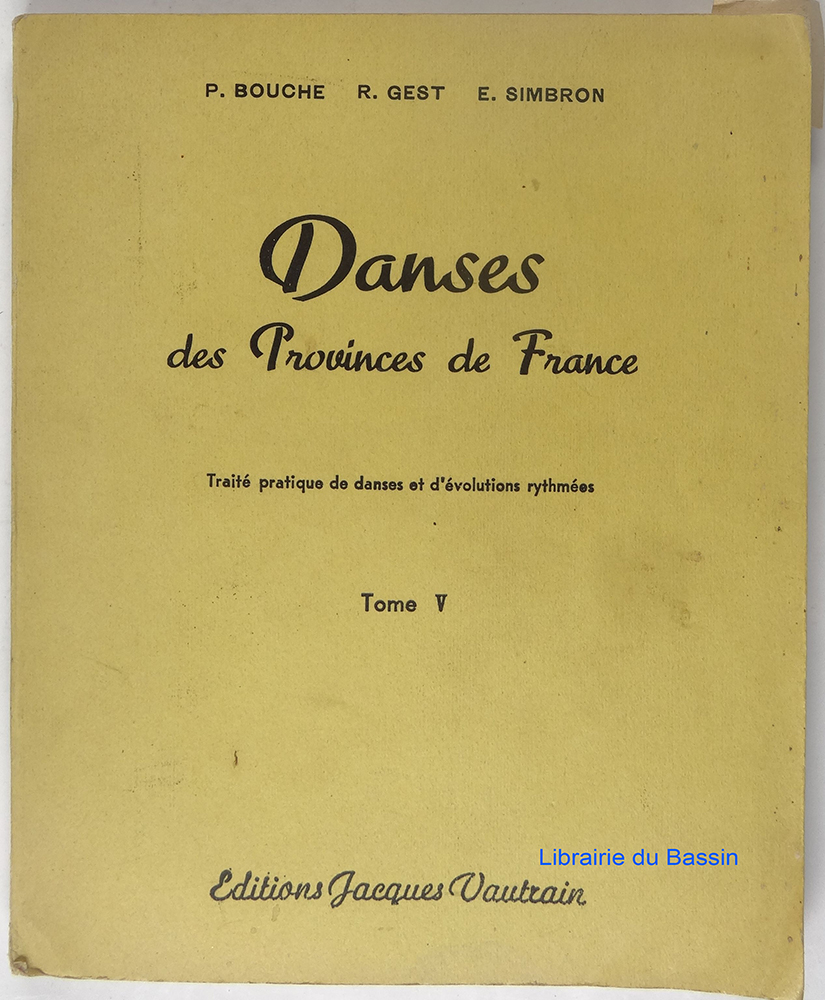 P. BOUCHE R. GEST E. SIMBRON

Danses
des Provinces de France

Traité pratique de danses et d'évolutions rythmées

Tome V

Editions Jacques Vautrain

Librairie du Bassin